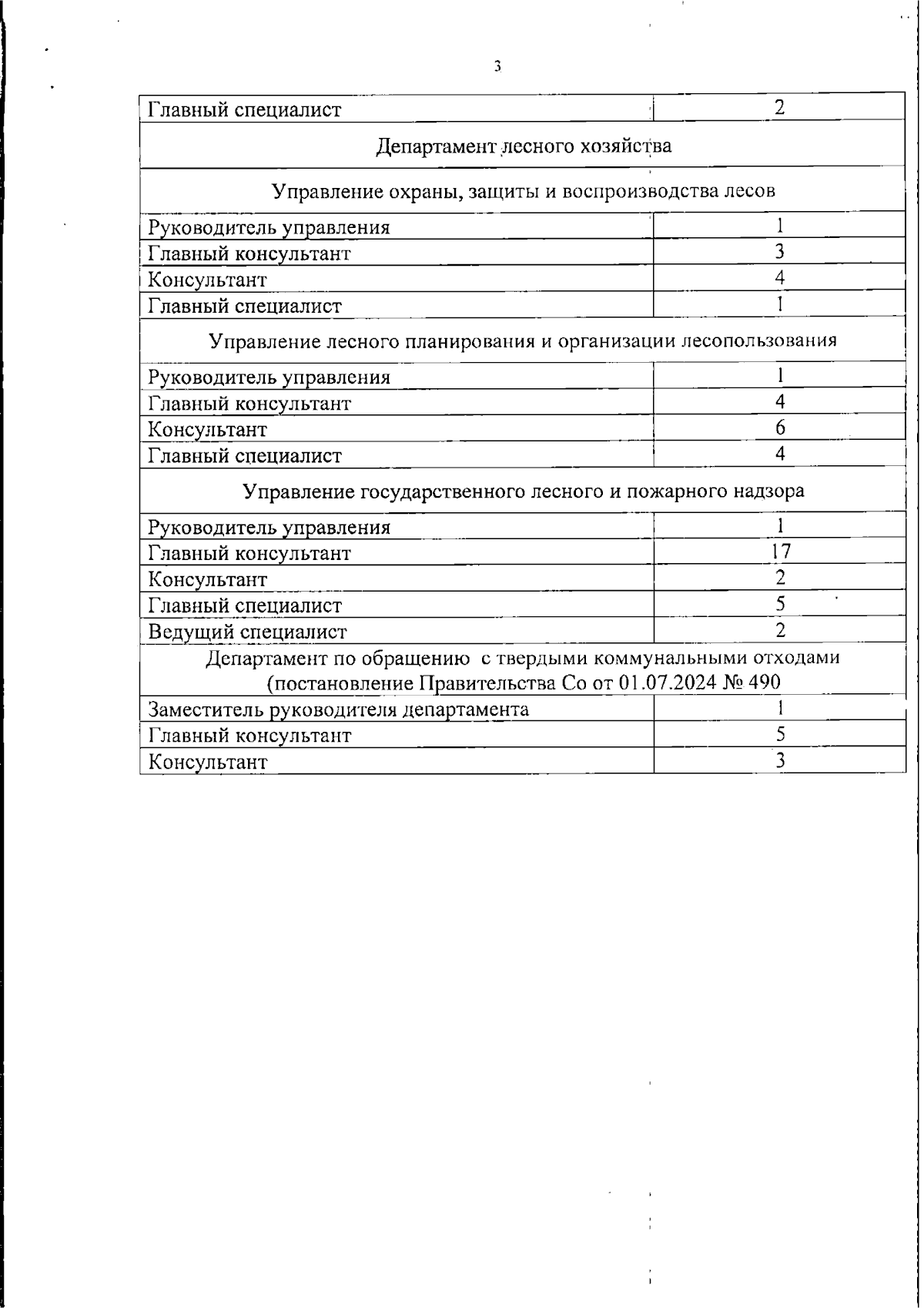 3

| Главный специалист | 2 |
|---|---|
| Департамент лесного хозяйства | |
| Управление охраны, защиты и воспроизводства лесов | |
| Руководитель управления | 1 |
| Главный консультант | 3 |
| Консультант | 4 |
| Главный специалист | 1 |
| Управление лесного планирования и организации лесопользования | |
| Руководитель управления | 1 |
| Главный консультант | 4 |
| Консультант | 6 |
| Главный специалист | 4 |
| Управление государственного лесного и пожарного надзора | |
| Руководитель управления | 1 |
| Главный консультант | 17 |
| Консультант | 2 |
| Главный специалист | 5 |
| Ведущий специалист | 2 |
| Департамент по обращению с твердыми коммунальными отходами (постановление Правительства Со от 01.07.2024 № 490 | |
| Заместитель руководителя департамента | 1 |
| Главный консультант | 5 |
| Консультант | 3 |